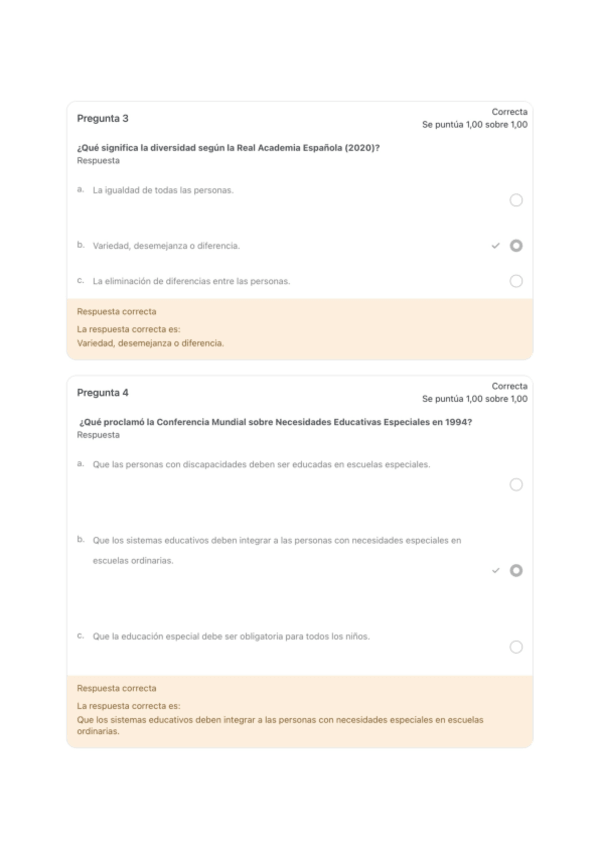 Pregunta 3

Correcta
Se puntúa 1,00 sobre 1,00

¿Qué significa la diversidad según la Real Academia Española (2020)?
Respuesta

a. La igualdad de todas las personas.

b. Variedad, desemejanza o diferencia.

c. La eliminación de diferencias entre las personas.

Respuesta correcta
La respuesta correcta es:
Variedad, desemejanza o diferencia.

Pregunta 4

Correcta
Se puntúa 1,00 sobre 1,00

¿Qué proclamó la Conferencia Mundial sobre Necesidades Educativas Especiales en 1994?
Respuesta

a. Que las personas con discapacidades deben ser educadas en escuelas especiales.

b. Que los sistemas educativos deben integrar a las personas con necesidades especiales en escuelas ordinarias.

c. Que la educación especial debe ser obligatoria para todos los niños.

Respuesta correcta
La respuesta correcta es:
Que los sistemas educativos deben integrar a las personas con necesidades especiales en escuelas ordinarias.